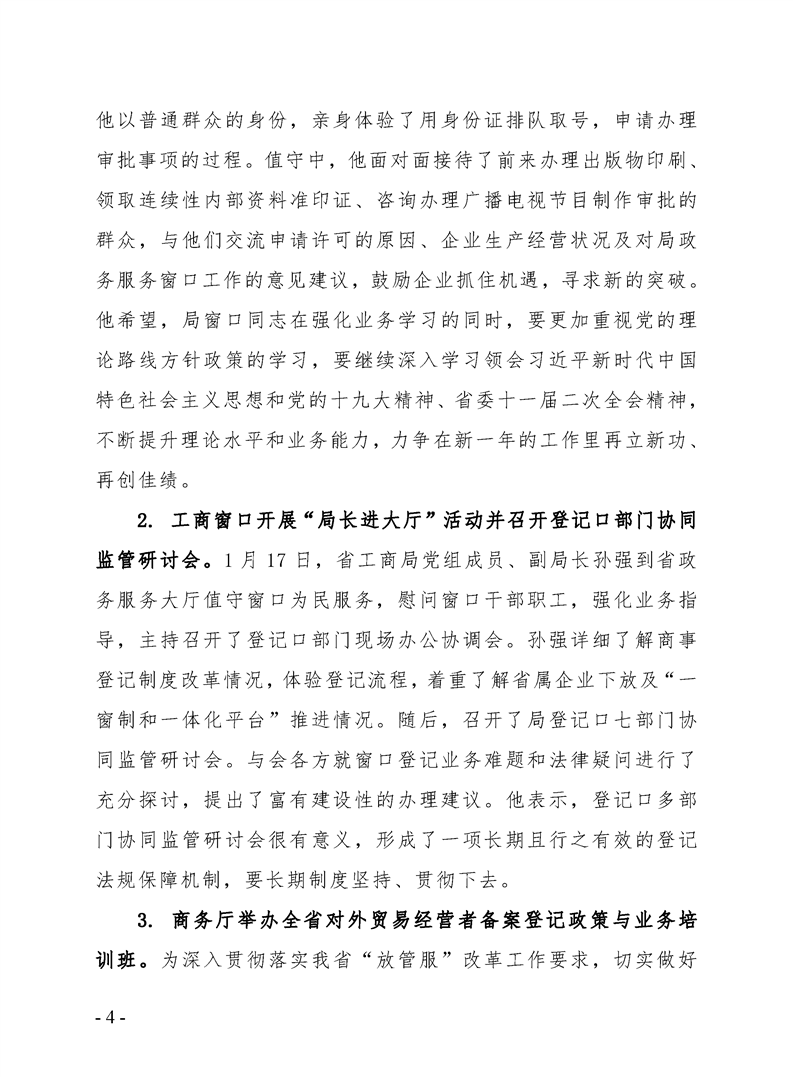 他以普通群众的身份，亲身体验了用身份证排队取号，申请办理审批事项的过程。值守中，他面对面接待了前来办理出版物印刷、领取连续性内部资料准印证、咨询办理广播电视节目制作审批的群众，与他们交流申请许可的原因、企业生产经营状况及对局政务服务窗口工作的意见建议，鼓励企业抓住机遇，寻求新的突破。他希望，局窗口同志在强化业务学习的同时，要更加重视党的理论路线方针政策的学习，要继续深入学习领会习近平新时代中国特色社会主义思想和党的十九大精神、省委十一届二次全会精神，不断提升理论水平和业务能力，力争在新一年的工作里再立新功、再创佳绩。

2. 工商窗口开展“局长进大厅”活动并召开登记口部门协同监管研讨会。1月17日，省工商局党组成员、副局长孙强到省政务服务大厅值守窗口为民服务，慰问窗口干部职工，强化业务指导，主持召开了登记口部门现场办公协调会。孙强详细了解商事登记制度改革情况，体验登记流程，着重了解省属企业下放及“一窗制和一体化平台”推进情况。随后，召开了局登记口七部门协同监管研讨会。与会各方就窗口登记业务难题和法律疑问进行了充分探讨，提出了富有建设性的办理建议。他表示，登记口多部门协同监管研讨会很有意义，形成了一项长期且行之有效的登记法规保障机制，要长期制度坚持、贯彻下去。

3. 商务厅举办全省对外贸易经营者备案登记政策与业务培训班。为深入贯彻落实我省“放管服”改革工作要求，切实做好

- 4 -